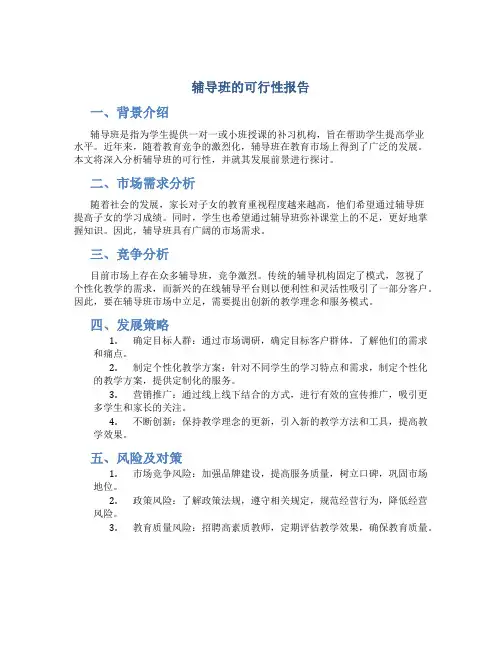 辅导班的可行性报告

一、背景介绍

辅导班是指为学生提供一对一或小班授课的补习机构，旨在帮助学生提高学业水平。近年来，随着教育竞争的激烈化，辅导班在教育市场上得到了广泛的发展。本文将深入分析辅导班的可行性，并就其发展前景进行探讨。

二、市场需求分析

随着社会的发展，家长对子女的教育重视程度越来越高，他们希望通过辅导班提高子女的学习成绩。同时，学生也希望通过辅导班弥补课堂上的不足，更好地掌握知识。因此，辅导班具有广阔的市场需求。

三、竞争分析

目前市场上存在众多辅导班，竞争激烈。传统的辅导机构固定了模式，忽视了个性化教学的需求，而新兴的在线辅导平台则以便利性和灵活性吸引了一部分客户。因此，要在辅导班市场中立足，需要提出创新的教学理念和服务模式。

四、发展策略

1. 确定目标人群：通过市场调研，确定目标客户群体，了解他们的需求和痛点。

2. 制定个性化教学方案：针对不同学生的学习特点和需求，制定个性化的教学方案，提供定制化的服务。

3. 营销推广：通过线上线下结合的方式，进行有效的宣传推广，吸引更多学生和家长的关注。

4. 不断创新：保持教学理念的更新，引入新的教学方法和工具，提高教学效果。

五、风险及对策

1. 市场竞争风险：加强品牌建设，提高服务质量，树立口碑，巩固市场地位。

2. 政策风险：了解政策法规，遵守相关规定，规范经营行为，降低经营风险。

3. 教育质量风险：招聘高素质教师，定期评估教学效果，确保教育质量。